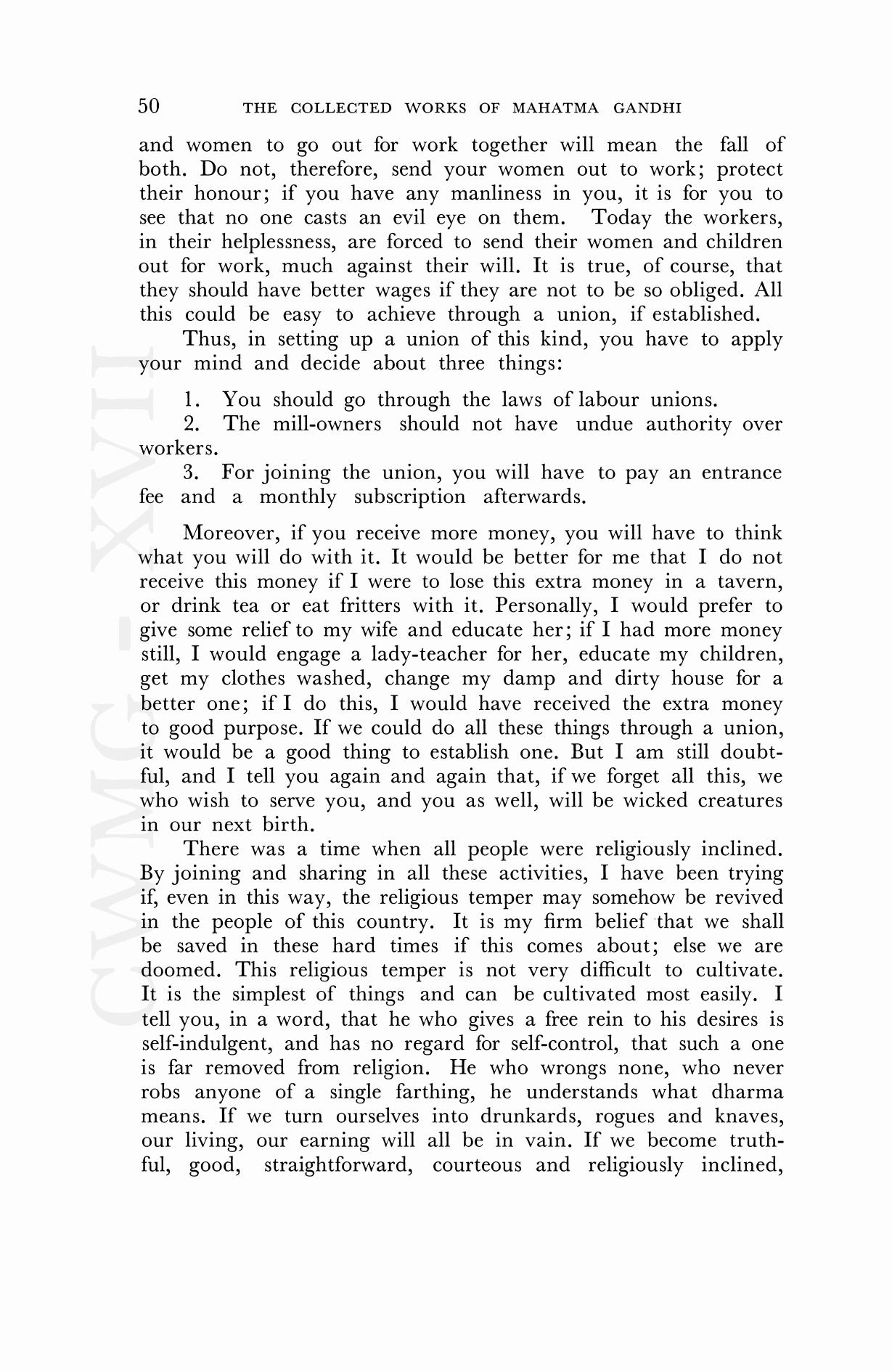 50 THE COLLECTED WORKS OF MAHATMA GANDHI

and women to go out for work together will mean the fall of both. Do not, therefore, send your women out to work; protect their honour; if you have any manliness in you, it is for you to see that no one casts an evil eye on them. Today the workers, in their helplessness, are forced to send their women and children out for work, much against their will. It is true, of course, that they should have better wages if they are not to be so obliged. All this could be easy to achieve through a union, if established.

Thus, in setting up a union of this kind, you have to apply your mind and decide about three things:

1. You should go through the laws of labour unions.
2. The mill-owners should not have undue authority over workers.
3. For joining the union, you will have to pay an entrance fee and a monthly subscription afterwards.

Moreover, if you receive more money, you will have to think what you will do with it. It would be better for me that I do not receive this money if I were to lose this extra money in a tavern, or drink tea or eat fritters with it. Personally, I would prefer to give some relief to my wife and educate her; if I had more money still, I would engage a lady-teacher for her, educate my children, get my clothes washed, change my damp and dirty house for a better one; if I do this, I would have received the extra money to good purpose. If we could do all these things through a union, it would be a good thing to establish one. But I am still doubtful, and I tell you again and again that, if we forget all this, we who wish to serve you, and you as well, will be wicked creatures in our next birth.

There was a time when all people were religiously inclined. By joining and sharing in all these activities, I have been trying if, even in this way, the religious temper may somehow be revived in the people of this country. It is my firm belief that we shall be saved in these hard times if this comes about; else we are doomed. This religious temper is not very difficult to cultivate. It is the simplest of things and can be cultivated most easily. I tell you, in a word, that he who gives a free rein to his desires is self-indulgent, and has no regard for self-control, that such a one is far removed from religion. He who wrongs none, who never robs anyone of a single farthing, he understands what dharma means. If we turn ourselves into drunkards, rogues and knaves, our living, our earning will all be in vain. If we become truthful, good, straightforward, courteous and religiously inclined,

CWMG - XVII